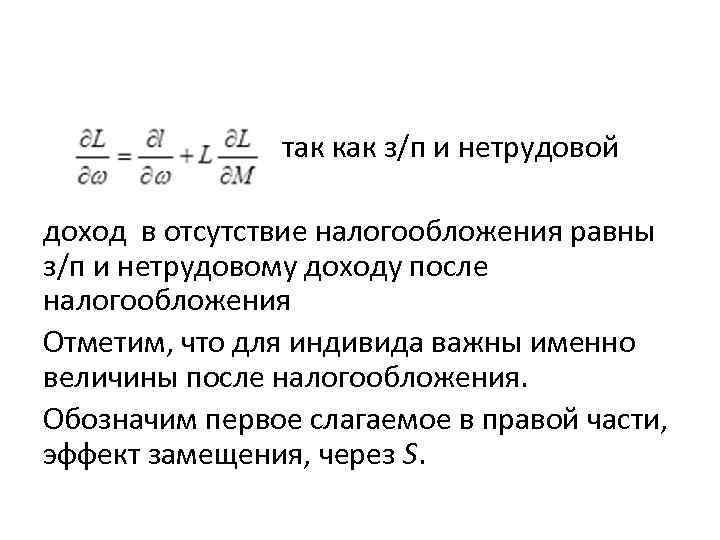 $\frac{\partial L}{\partial \omega} = \frac{\partial l}{\partial \omega} + L\frac{\partial L}{\partial M}$ так как з/п и нетрудовой доход в отсутствие налогообложения равны з/п и нетрудовому доходу после налогообложения

Отметим, что для индивида важны именно величины после налогообложения.

Обозначим первое слагаемое в правой части, эффект замещения, через $S$.